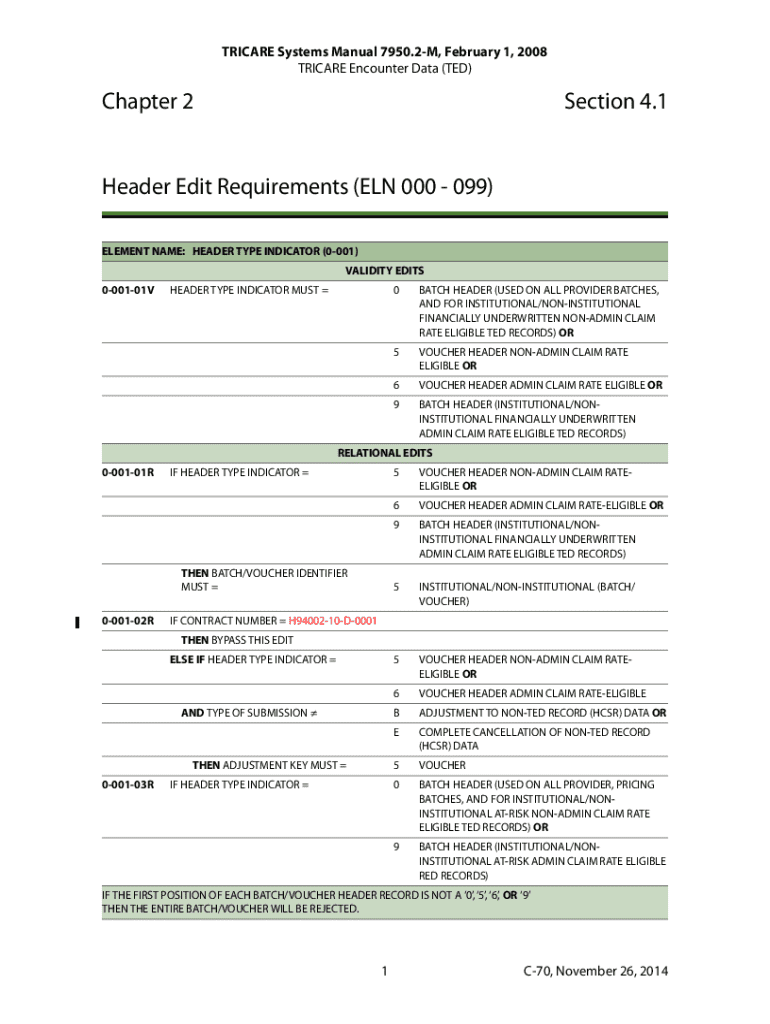 TRICARE Systems Manual 7950.2-M, February 1, 2008
TRICARE Encounter Data (TED)

Chapter 2

Section 4.1

Header Edit Requirements (ELN 000 - 099)

ELEMENT NAME: HEADER TYPE INDICATOR (0-001)

VALIDITY EDITS

| | | | |
|---|---|---|---|
| 0-001-01V | HEADER TYPE INDICATOR MUST = | 0 | BATCH HEADER (USED ON ALL PROVIDER BATCHES, AND FOR INSTITUTIONAL/NON-INSTITUTIONAL FINANCIALLY UNDERWRITTEN NON-ADMIN CLAIM RATE ELIGIBLE TED RECORDS) OR |
| | | 5 | VOUCHER HEADER NON-ADMIN CLAIM RATE ELIGIBLE OR |
| | | 6 | VOUCHER HEADER ADMIN CLAIM RATE ELIGIBLE OR |
| | | 9 | BATCH HEADER (INSTITUTIONAL/NON-INSTITUTIONAL FINANCIALLY UNDERWRITTEN ADMIN CLAIM RATE ELIGIBLE TED RECORDS) |

RELATIONAL EDITS

| | | | |
|---|---|---|---|
| 0-001-01R | IF HEADER TYPE INDICATOR = | 5 | VOUCHER HEADER NON-ADMIN CLAIM RATE-ELIGIBLE OR |
| | | 6 | VOUCHER HEADER ADMIN CLAIM RATE-ELIGIBLE OR |
| | | 9 | BATCH HEADER (INSTITUTIONAL/NON-INSTITUTIONAL FINANCIALLY UNDERWRITTEN ADMIN CLAIM RATE ELIGIBLE TED RECORDS) |
| | THEN BATCH/VOUCHER IDENTIFIER MUST = | 5 | INSTITUTIONAL/NON-INSTITUTIONAL (BATCH/VOUCHER) |
| 0-001-02R | IF CONTRACT NUMBER = H94002-10-D-0001 | | |
| | THEN BYPASS THIS EDIT | | |
| | ELSE IF HEADER TYPE INDICATOR = | 5 | VOUCHER HEADER NON-ADMIN CLAIM RATE-ELIGIBLE OR |
| | | 6 | VOUCHER HEADER ADMIN CLAIM RATE-ELIGIBLE |
| | AND TYPE OF SUBMISSION ≠ | B | ADJUSTMENT TO NON-TED RECORD (HCSR) DATA OR |
| | | E | COMPLETE CANCELLATION OF NON-TED RECORD (HCSR) DATA |
| | THEN ADJUSTMENT KEY MUST = | 5 | VOUCHER |
| 0-001-03R | IF HEADER TYPE INDICATOR = | 0 | BATCH HEADER (USED ON ALL PROVIDER, PRICING BATCHES, AND FOR INSTITUTIONAL/NON-INSTITUTIONAL AT-RISK NON-ADMIN CLAIM RATE ELIGIBLE TED RECORDS) OR |
| | | 9 | BATCH HEADER (INSTITUTIONAL/NON-INSTITUTIONAL AT-RISK ADMIN CLAIM RATE ELIGIBLE RED RECORDS) |

IF THE FIRST POSITION OF EACH BATCH/VOUCHER HEADER RECORD IS NOT A '0', '5', '6', OR '9' THEN THE ENTIRE BATCH/VOUCHER WILL BE REJECTED.

1

C-70, November 26, 2014